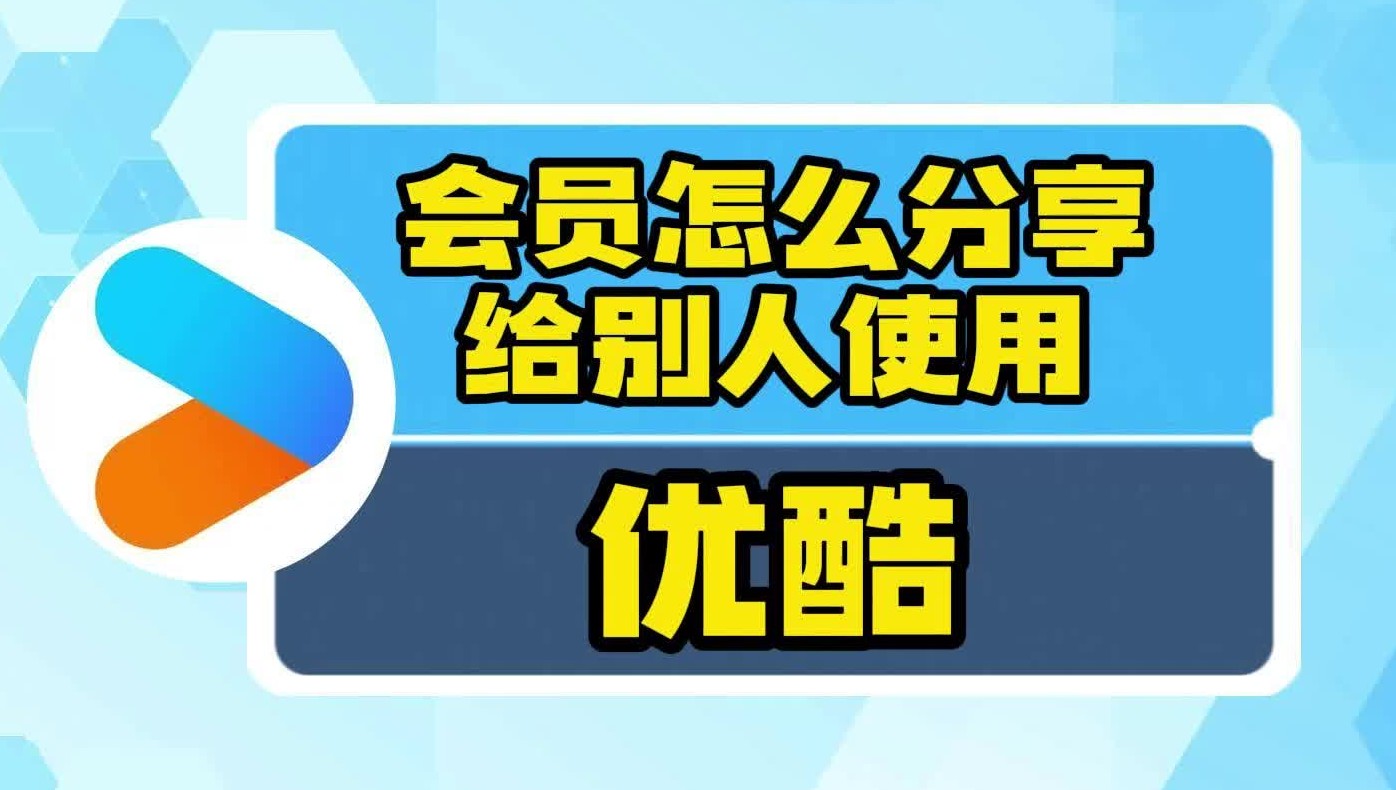 会员怎么分享
给别人使用

优酷